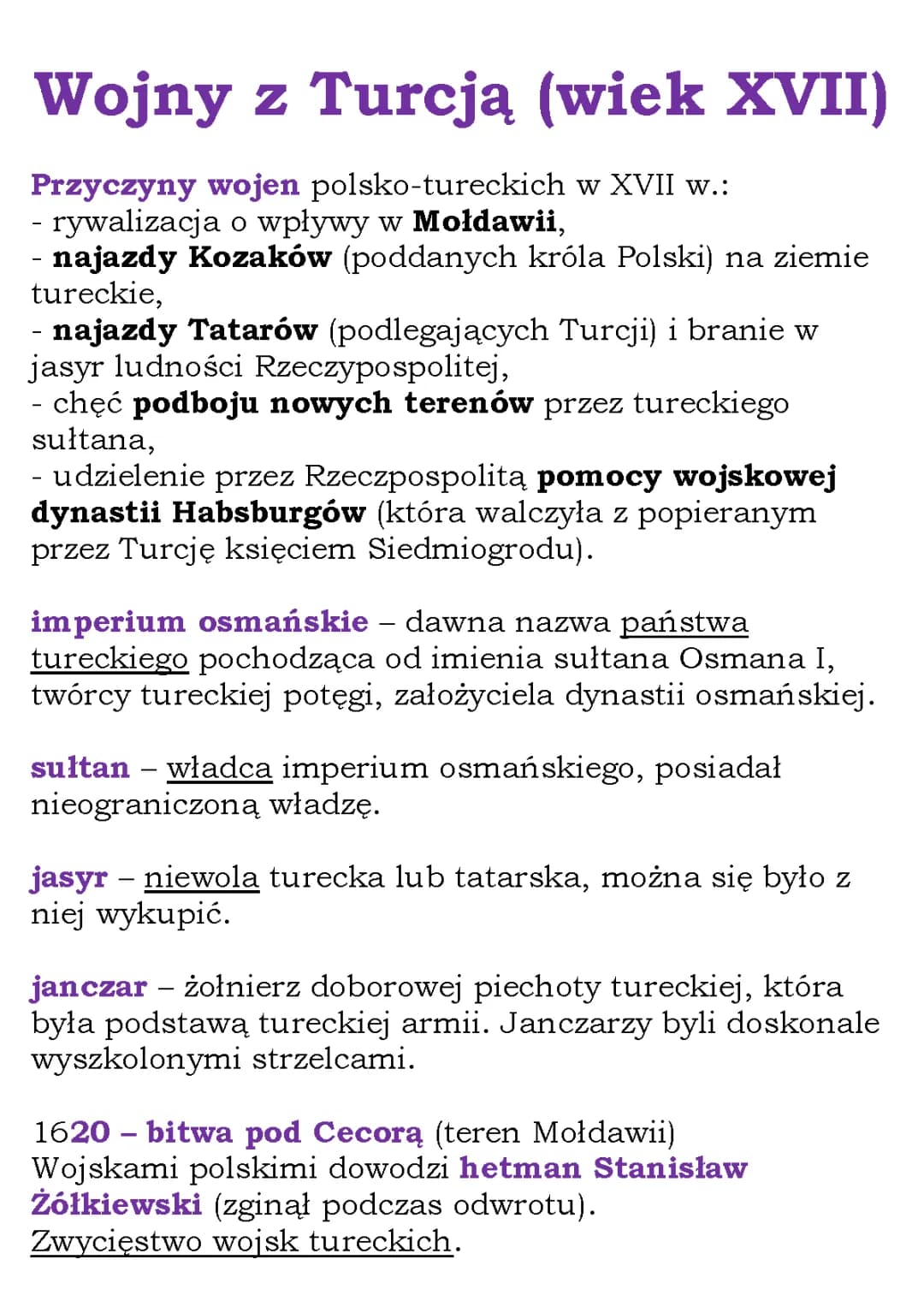 Wojny z Turcją (wiek XVII)

Przyczyny wojen polsko-tureckich w XVII w.:
- rywalizacja o wpływy w Mołdawii,
- najazdy Kozaków (poddanych króla Polski) na ziemie tureckie,
- najazdy Tatarów (podlegających Turcji) i branie w jasyr ludności Rzeczypospolitej,
- chęć podboju nowych terenów przez tureckiego sułtana,
- udzielenie przez Rzeczpospolitą pomocy wojskowej dynastii Habsburgów (która walczyła z popieranym przez Turcję księciem Siedmiogrodu).

imperium osmańskie – dawna nazwa państwa tureckiego pochodząca od imienia sułtana Osmana I, twórcy tureckiej potęgi, założyciela dynastii osmańskiej.

sułtan – władca imperium osmańskiego, posiadał nieograniczoną władzę.

jasyr – niewola turecka lub tatarska, można się było z niej wykupić.

janczar – żołnierz doborowej piechoty tureckiej, która była podstawą tureckiej armii. Janczarzy byli doskonale wyszkolonymi strzelcami.

1620 – bitwa pod Cecorą (teren Mołdawii)
Wojskami polskimi dowodzi hetman Stanisław Żółkiewski (zginął podczas odwrotu).
Zwycięstwo wojsk tureckich.